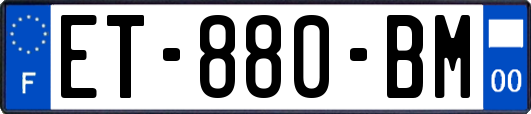 F
ET-880-BM
00